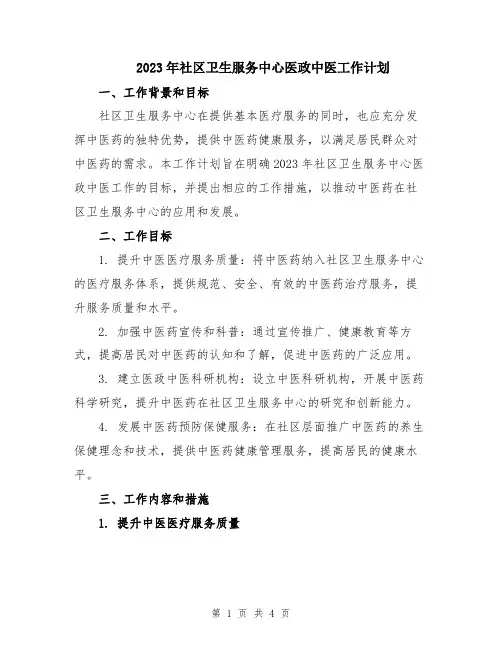 2023年社区卫生服务中心医政中医工作计划

一、工作背景和目标

社区卫生服务中心在提供基本医疗服务的同时，也应充分发挥中医药的独特优势，提供中医药健康服务，以满足居民群众对中医药的需求。本工作计划旨在明确2023年社区卫生服务中心医政中医工作的目标，并提出相应的工作措施，以推动中医药在社区卫生服务中心的应用和发展。

二、工作目标

1. 提升中医医疗服务质量：将中医药纳入社区卫生服务中心的医疗服务体系，提供规范、安全、有效的中医药治疗服务，提升服务质量和水平。

2. 加强中医药宣传和科普：通过宣传推广、健康教育等方式，提高居民对中医药的认知和了解，促进中医药的广泛应用。

3. 建立医政中医科研机构：设立中医科研机构，开展中医药科学研究，提升中医药在社区卫生服务中心的研究和创新能力。

4. 发展中医药预防保健服务：在社区层面推广中医药的养生保健理念和技术，提供中医药健康管理服务，提高居民的健康水平。

三、工作内容和措施

1. 提升中医医疗服务质量

第 1 页 共 4 页